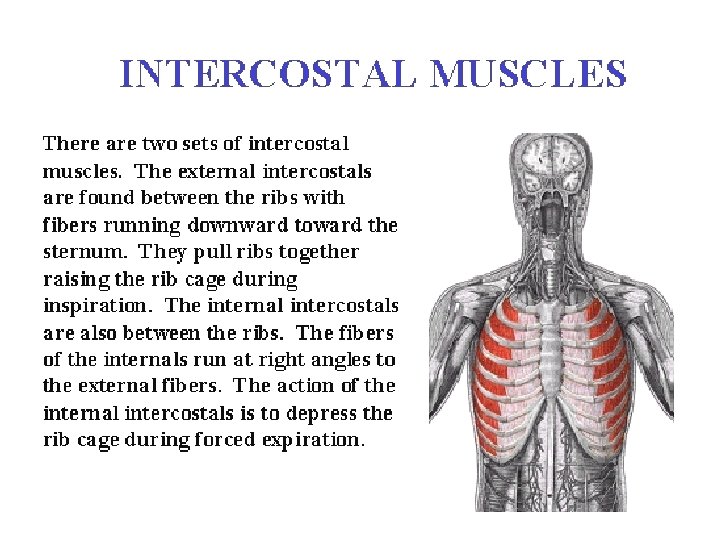 INTERCOSTAL MUSCLES

There are two sets of intercostal muscles. The external intercostals are found between the ribs with fibers running downward toward the sternum. They pull ribs together raising the rib cage during inspiration. The internal intercostals are also between the ribs. The fibers of the internals run at right angles to the external fibers. The action of the internal intercostals is to depress the rib cage during forced expiration.